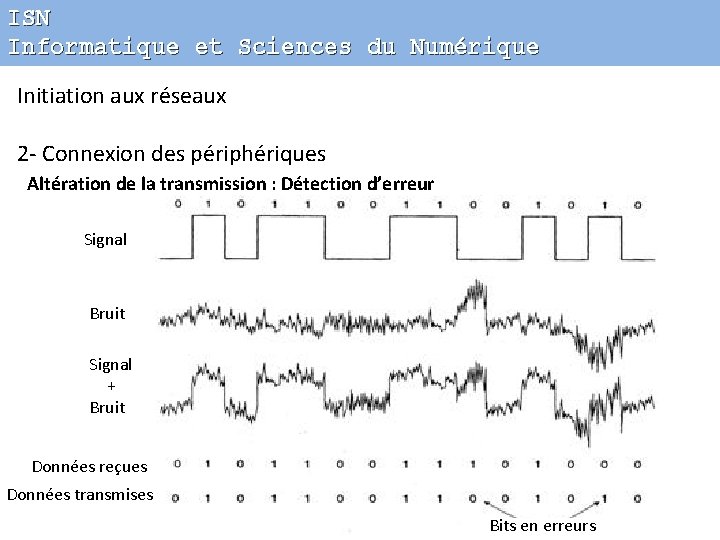 ISN
Informatique et Sciences du Numérique

Initiation aux réseaux

2- Connexion des périphériques

Altération de la transmission : Détection d'erreur

0 1 0 1 1 0 0 1 1 0 0 1 0 1 0

Signal

Bruit

Signal
+
Bruit

Données reçues 0 1 0 1 1 0 0 1 1 1 0 1 0 0 0

Données transmises 0 1 0 1 1 0 0 1 1 0 0 1 0 1 0

Bits en erreurs